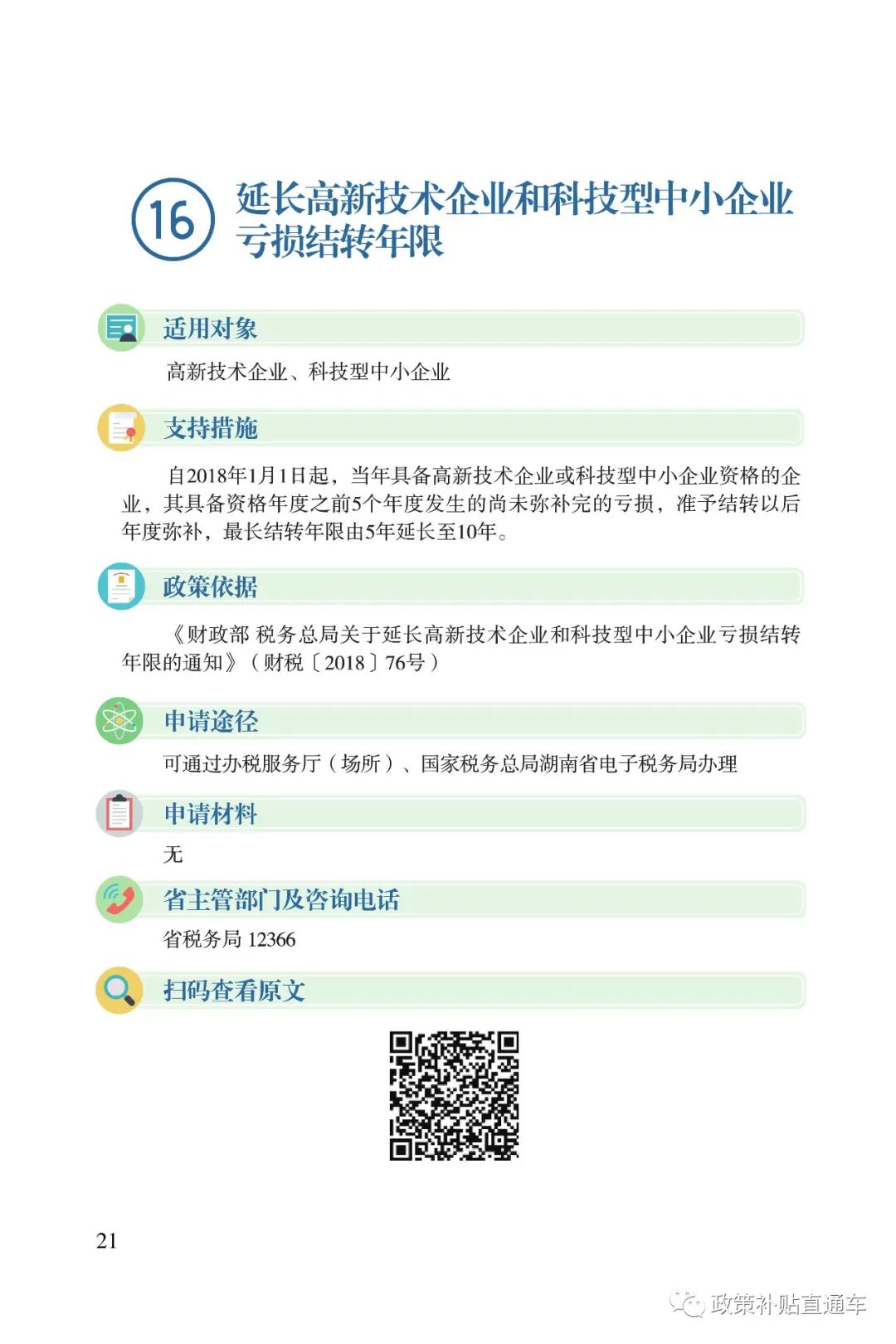 16 延长高新技术企业和科技型中小企业亏损结转年限

适用对象

高新技术企业、科技型中小企业

支持措施

自2018年1月1日起，当年具备高新技术企业或科技型中小企业资格的企业，其具备资格年度之前5个年度发生的尚未弥补完的亏损，准予结转以后年度弥补，最长结转年限由5年延长至10年。

政策依据

《财政部 税务总局关于延长高新技术企业和科技型中小企业亏损结转年限的通知》（财税〔2018〕76号）

申请途径

可通过办税服务厅（场所）、国家税务总局湖南省电子税务局办理

申请材料

无

省主管部门及咨询电话

省税务局 12366

扫码查看原文

21

政策补贴直通车